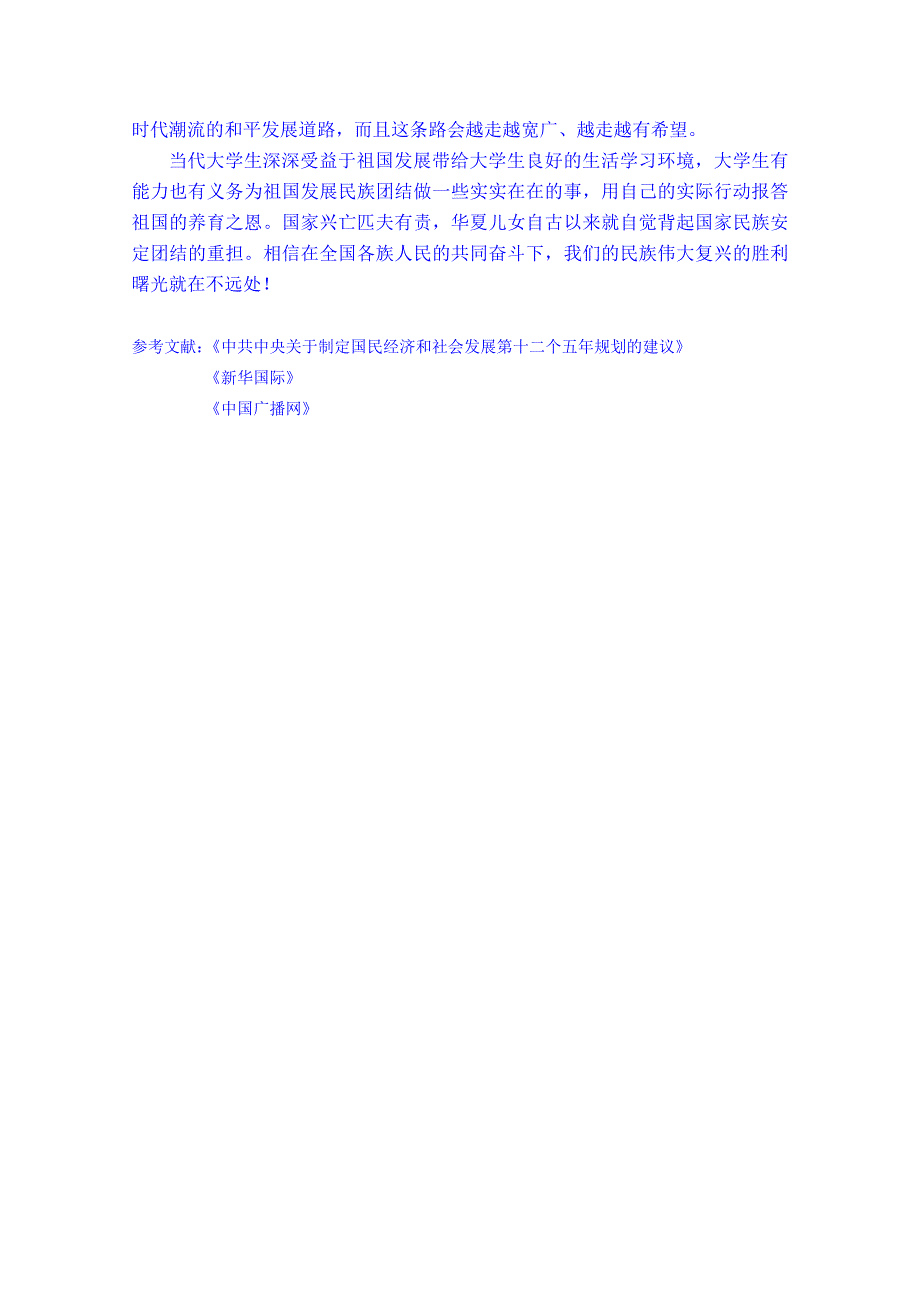 时代潮流的和平发展道路，而且这条路会越走越宽广、越走越有希望。

当代大学生深深受益于祖国发展带给大学生良好的生活学习环境，大学生有能力也有义务为祖国发展民族团结做一些实实在在的事，用自己的实际行动报答祖国的养育之恩。国家兴亡匹夫有责，华夏儿女自古以来就自觉背起国家民族安定团结的重担。相信在全国各族人民的共同奋斗下，我们的民族伟大复兴的胜利曙光就在不远处！

参考文献：《中共中央关于制定国民经济和社会发展第十二个五年规划的建议》
《新华国际》
《中国广播网》